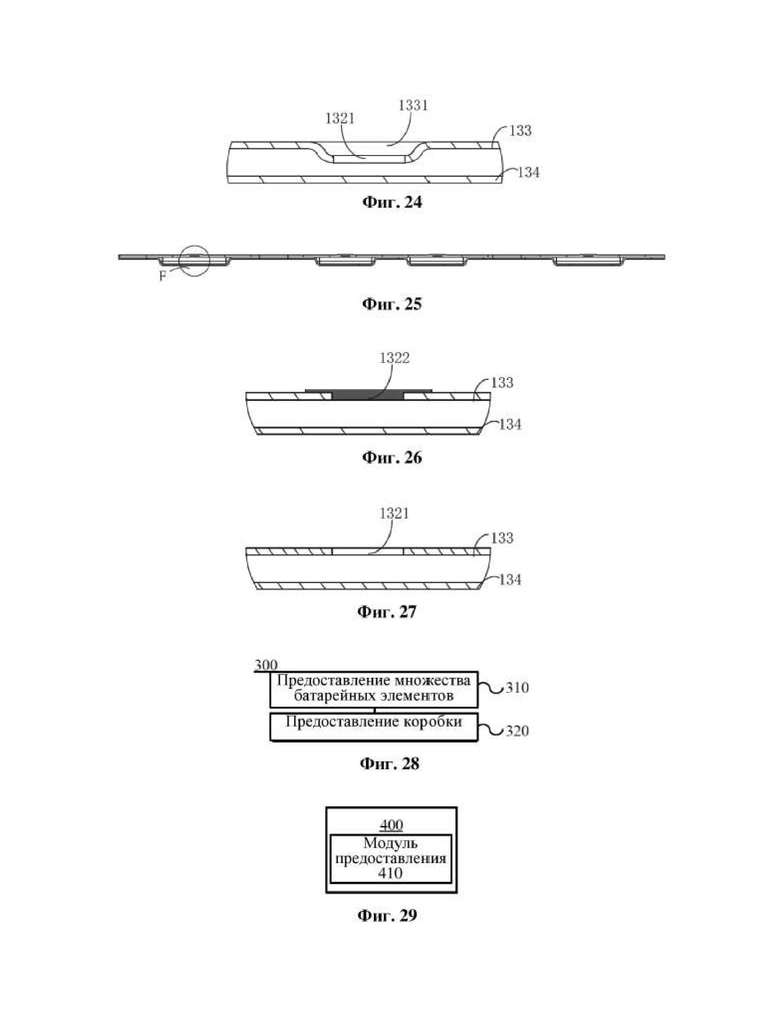 1321
1331
133
134
Фиг. 24

F
Фиг. 25

1322
133
134
Фиг. 26

1321
133
134
Фиг. 27

300
Предоставление множества батарейных элементов
310
Предоставление коробки
320
Фиг. 28

400
Модуль предоставления
410
Фиг. 29